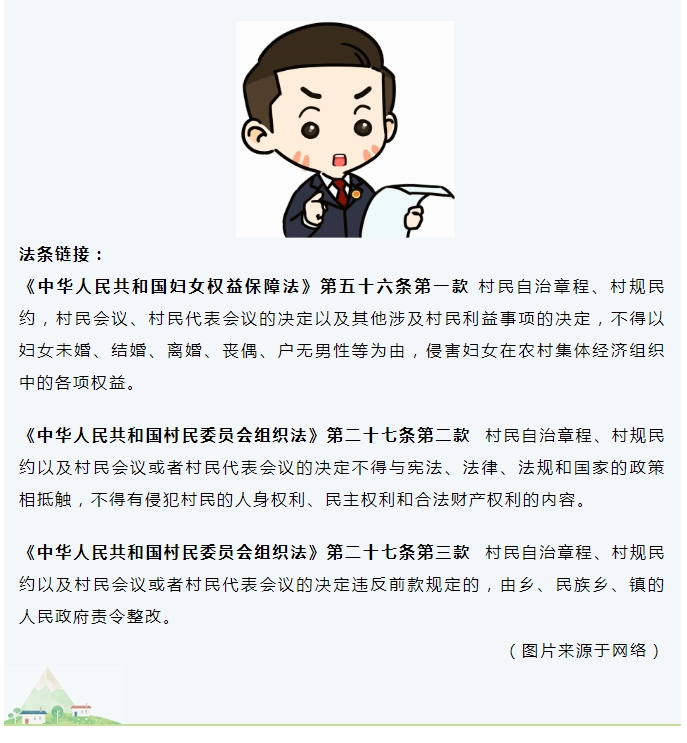 法条链接：

《中华人民共和国妇女权益保障法》第五十六条第一款 村民自治章程、村规民约，村民会议、村民代表会议的决定以及其他涉及村民利益事项的决定，不得以妇女未婚、结婚、离婚、丧偶、户无男性等为由，侵害妇女在农村集体经济组织中的各项权益。

《中华人民共和国村民委员会组织法》第二十七条第二款 村民自治章程、村规民约以及村民会议或者村民代表会议的决定不得与宪法、法律、法规和国家的政策相抵触，不得有侵犯村民的人身权利、民主权利和合法财产权利的内容。

《中华人民共和国村民委员会组织法》第二十七条第三款 村民自治章程、村规民约以及村民会议或者村民代表会议的决定违反前款规定的，由乡、民族乡、镇的人民政府责令整改。

（图片来源于网络）